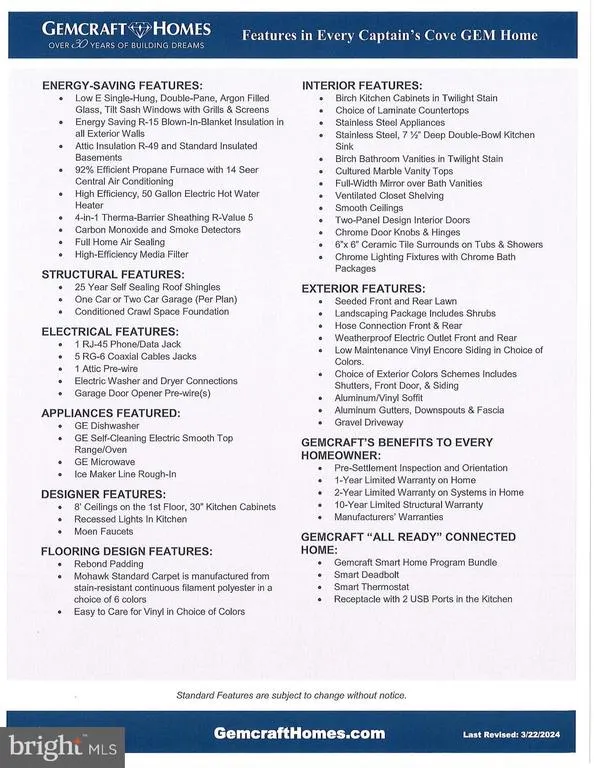 GEMCRAFT HOMES
OVER 30 YEARS OF BUILDING DREAMS

Features in Every Captain's Cove GEM Home

ENERGY-SAVING FEATURES:
- Low E Single-Hung, Double-Pane, Argon Filled Glass, Tilt Sash Windows with Grills & Screens
- Energy Saving R-15 Blown-In-Blanket Insulation in all Exterior Walls
- Attic Insulation R-49 and Standard Insulated Basements
- 92% Efficient Propane Furnace with 14 Seer Central Air Conditioning
- High Efficiency, 50 Gallon Electric Hot Water Heater
- 4-in-1 Therma-Barrier Sheathing R-Value 5
- Carbon Monoxide and Smoke Detectors
- Full Home Air Sealing
- High-Efficiency Media Filter

STRUCTURAL FEATURES:
- 25 Year Self Sealing Roof Shingles
- One Car or Two Car Garage (Per Plan)
- Conditioned Crawl Space Foundation

ELECTRICAL FEATURES:
- 1 RJ-45 Phone/Data Jack
- 5 RG-6 Coaxial Cables Jacks
- 1 Attic Pre-wire
- Electric Washer and Dryer Connections
- Garage Door Opener Pre-wire(s)

APPLIANCES FEATURED:
- GE Dishwasher
- GE Self-Cleaning Electric Smooth Top Range/Oven
- GE Microwave
- Ice Maker Line Rough-In

DESIGNER FEATURES:
- 8' Ceilings on the 1st Floor, 30" Kitchen Cabinets
- Recessed Lights In Kitchen
- Moen Faucets

FLOORING DESIGN FEATURES:
- Rebond Padding
- Mohawk Standard Carpet is manufactured from stain-resistant continuous filament polyester in a choice of 6 colors
- Easy to Care for Vinyl in Choice of Colors

INTERIOR FEATURES:
- Birch Kitchen Cabinets in Twilight Stain
- Choice of Laminate Countertops
- Stainless Steel Appliances
- Stainless Steel, 7 ½" Deep Double-Bowl Kitchen Sink
- Birch Bathroom Vanities in Twilight Stain
- Cultured Marble Vanity Tops
- Full-Width Mirror over Bath Vanities
- Ventilated Closet Shelving
- Smooth Ceilings
- Two-Panel Design Interior Doors
- Chrome Door Knobs & Hinges
- 6"x 6" Ceramic Tile Surrounds on Tubs & Showers
- Chrome Lighting Fixtures with Chrome Bath Packages

EXTERIOR FEATURES:
- Seeded Front and Rear Lawn
- Landscaping Package Includes Shrubs
- Hose Connection Front & Rear
- Weatherproof Electric Outlet Front and Rear
- Low Maintenance Vinyl Encore Siding in Choice of Colors.
- Choice of Exterior Colors Schemes Includes Shutters, Front Door, & Siding
- Aluminum/Vinyl Soffit
- Aluminum Gutters, Downspouts & Fascia
- Gravel Driveway

GEMCRAFT'S BENEFITS TO EVERY HOMEOWNER:
- Pre-Settlement Inspection and Orientation
- 1-Year Limited Warranty on Home
- 2-Year Limited Warranty on Systems in Home
- 10-Year Limited Structural Warranty
- Manufacturers' Warranties

GEMCRAFT "ALL READY" CONNECTED HOME:
- Gemcraft Smart Home Program Bundle
- Smart Deadbolt
- Smart Thermostat
- Receptacle with 2 USB Ports in the Kitchen

Standard Features are subject to change without notice.

GemcraftHomes.com
Last Revised: 3/22/2024

bright MLS